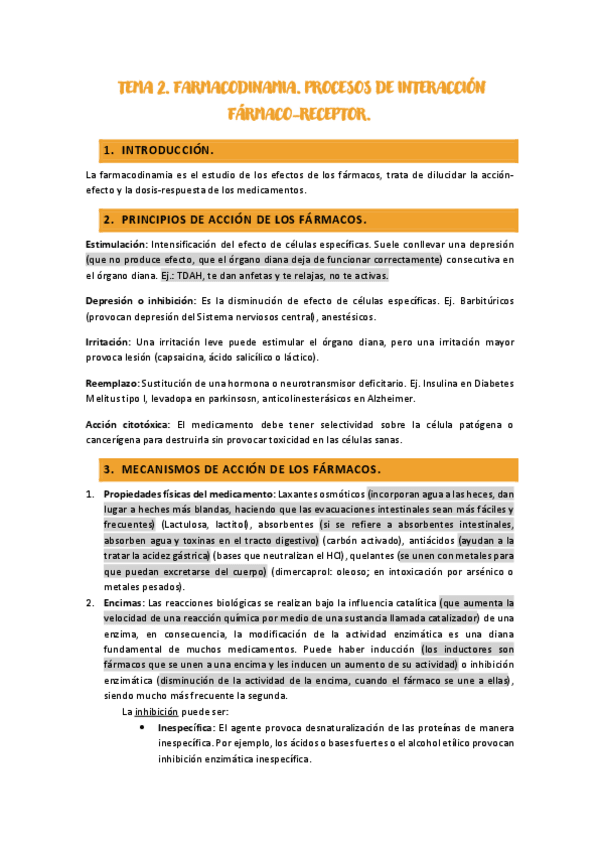 TEMA 2. FARMACODINAMIA. PROCESOS DE INTERACCIÓN FÁRMACO-RECEPTOR.

1. INTRODUCCIÓN.

La farmacodinamia es el estudio de los efectos de los fármacos, trata de dilucidar la acción-efecto y la dosis-respuesta de los medicamentos.

2. PRINCIPIOS DE ACCIÓN DE LOS FÁRMACOS.

Estimulación: Intensificación del efecto de células específicas. Suele conllevar una depresión (que no produce efecto, que el órgano diana deja de funcionar correctamente) consecutiva en el órgano diana. Ej.: TDAH, te dan anfetas y te relajas, no te activas.

Depresión o inhibición: Es la disminución de efecto de células específicas. Ej. Barbitúricos (provocan depresión del Sistema nerviosos central), anestésicos.

Irritación: Una irritación leve puede estimular el órgano diana, pero una irritación mayor provoca lesión (capsaicina, ácido salicílico o láctico).

Reemplazo: Sustitución de una hormona o neurotransmisor deficitario. Ej. Insulina en Diabetes Melitus tipo I, levadopa en parkinsosn, anticolinesterásicos en Alzheimer.

Acción citotóxica: El medicamento debe tener selectividad sobre la célula patógena o cancerígena para destruirla sin provocar toxicidad en las células sanas.

3. MECANISMOS DE ACCIÓN DE LOS FÁRMACOS.

1. Propiedades físicas del medicamento: Laxantes osmóticos (incorporan agua a las heces, dan lugar a heches más blandas, haciendo que las evacuaciones intestinales sean más fáciles y frecuentes) (Lactulosa, lactitol), absorbentes (si se refiere a absorbentes intestinales, absorben agua y toxinas en el tracto digestivo) (carbón activado), antiácidos (ayudan a la tratar la acidez gástrica) (bases que neutralizan el HCl), quelantes (se unen con metales para que puedan excretarse del cuerpo) (dimercaprol: oleoso; en intoxicación por arsénico o metales pesados).
2. Encimas: Las reacciones biológicas se realizan bajo la influencia catalítica (que aumenta la velocidad de una reacción química por medio de una sustancia llamada catalizador) de una enzima, en consecuencia, la modificación de la actividad enzimática es una diana fundamental de muchos medicamentos. Puede haber inducción (los inductores son fármacos que se unen a una encima y les inducen un aumento de su actividad) o inhibición enzimática (disminución de la actividad de la encima, cuando el fármaco se une a ellas), siendo mucho más frecuente la segunda.
La inhibición puede ser:
• Inespecífica: El agente provoca desnaturalización de las proteínas de manera inespecífica. Por ejemplo, los ácidos o bases fuertes o el alcohol etílico provocan inhibición enzimática inespecífica.